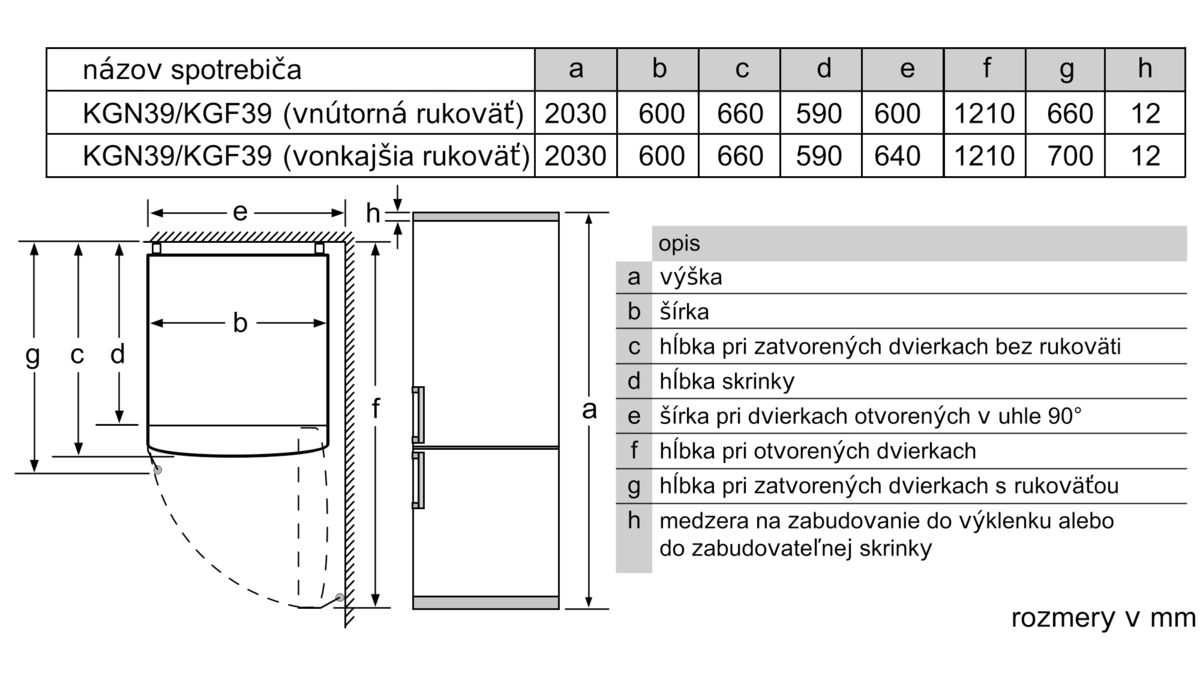 | názov spotrebiča | a | b | c | d | e | f | g | h |
|---|---|---|---|---|---|---|---|---|
| KGN39/KGF39 (vnútorná rukoväť) | 2030 | 600 | 660 | 590 | 600 | 1210 | 660 | 12 |
| KGN39/KGF39 (vonkajšia rukoväť) | 2030 | 600 | 660 | 590 | 640 | 1210 | 700 | 12 |

e
h
b
g
c
d
f
a

| | opis |
|---|---|
| a | výška |
| b | šírka |
| c | hĺbka pri zatvorených dvierkach bez rukoväti |
| d | hĺbka skrinky |
| e | šírka pri dvierkach otvorených v uhle 90° |
| f | hĺbka pri otvorených dvierkach |
| g | hĺbka pri zatvorených dvierkach s rukoväťou |
| h | medzera na zabudovanie do výklenku alebo do zabudovateľnej skrinky |

rozmery v mm